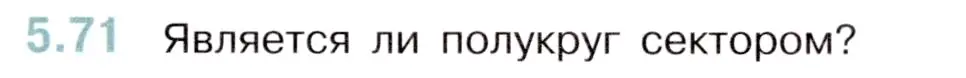 5.71 Является ли полукруг сектором?